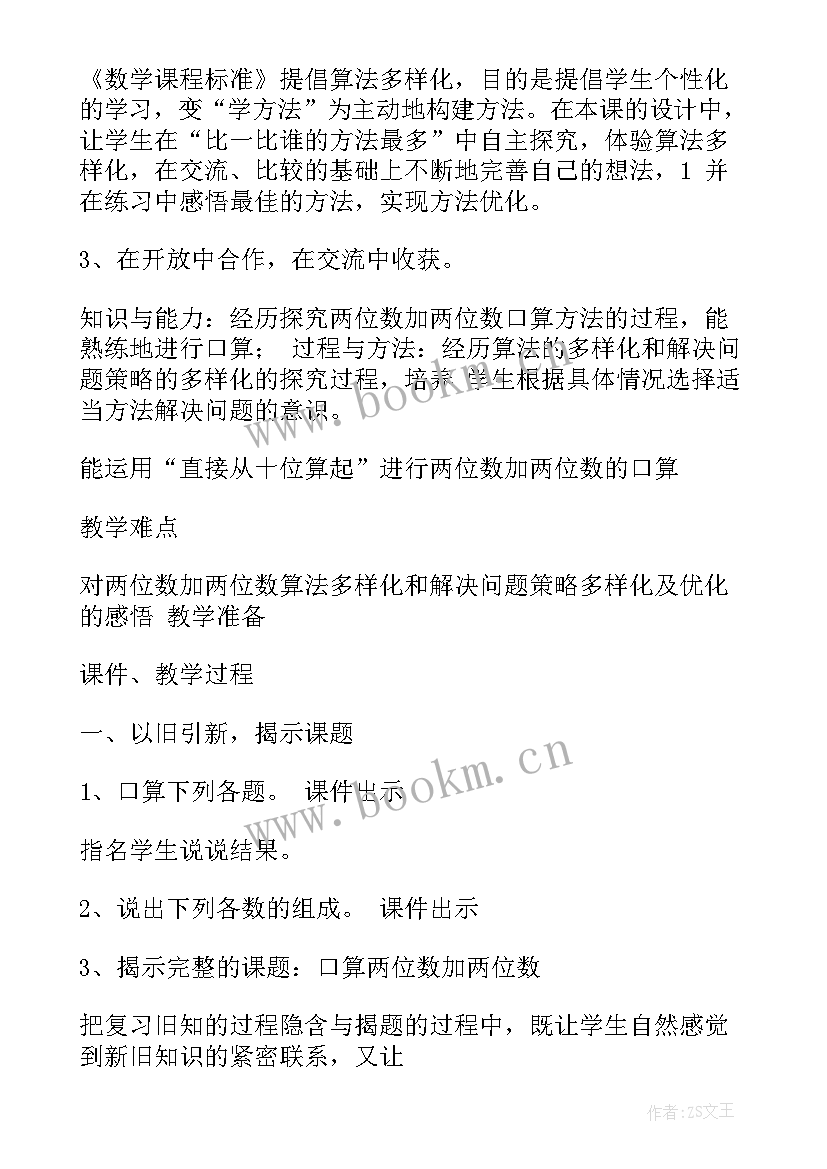 《数学课程标准》提倡算法多样化，目的是提倡学生个性化的学习，变“学方法”为主动地构建方法。在本课的设计中，让学生在“比一比谁的方法最多”中自主探究，体验算法多样化，在交流、比较的基础上不断地完善自己的想法，1 并在练习中感悟最佳的方法，实现方法优化。

3、在开放中合作，在交流中收获。

知识与能力：经历探究两位数加两位数口算方法的过程，能熟练地进行口算； 过程与方法：经历算法的多样化和解决问题策略的多样化的探究过程，培养学生根据具体情况选择适当方法解决问题的意识。

能运用“直接从十位算起”进行两位数加两位数的口算

教学难点

对两位数加两位数算法多样化和解决问题策略多样化及优化的感悟 教学准备

课件、教学过程

一、以旧引新，揭示课题

1、口算下列各题。 课件出示

指名学生说说结果。

2、说出下列各数的组成。 课件出示

3、揭示完整的课题：口算两位数加两位数

把复习旧知的过程隐含与揭题的过程中，既让学生自然感觉到新旧知识的紧密联系，又让

www.bookm.cn

www.bookm.cn

作者:ZS文王